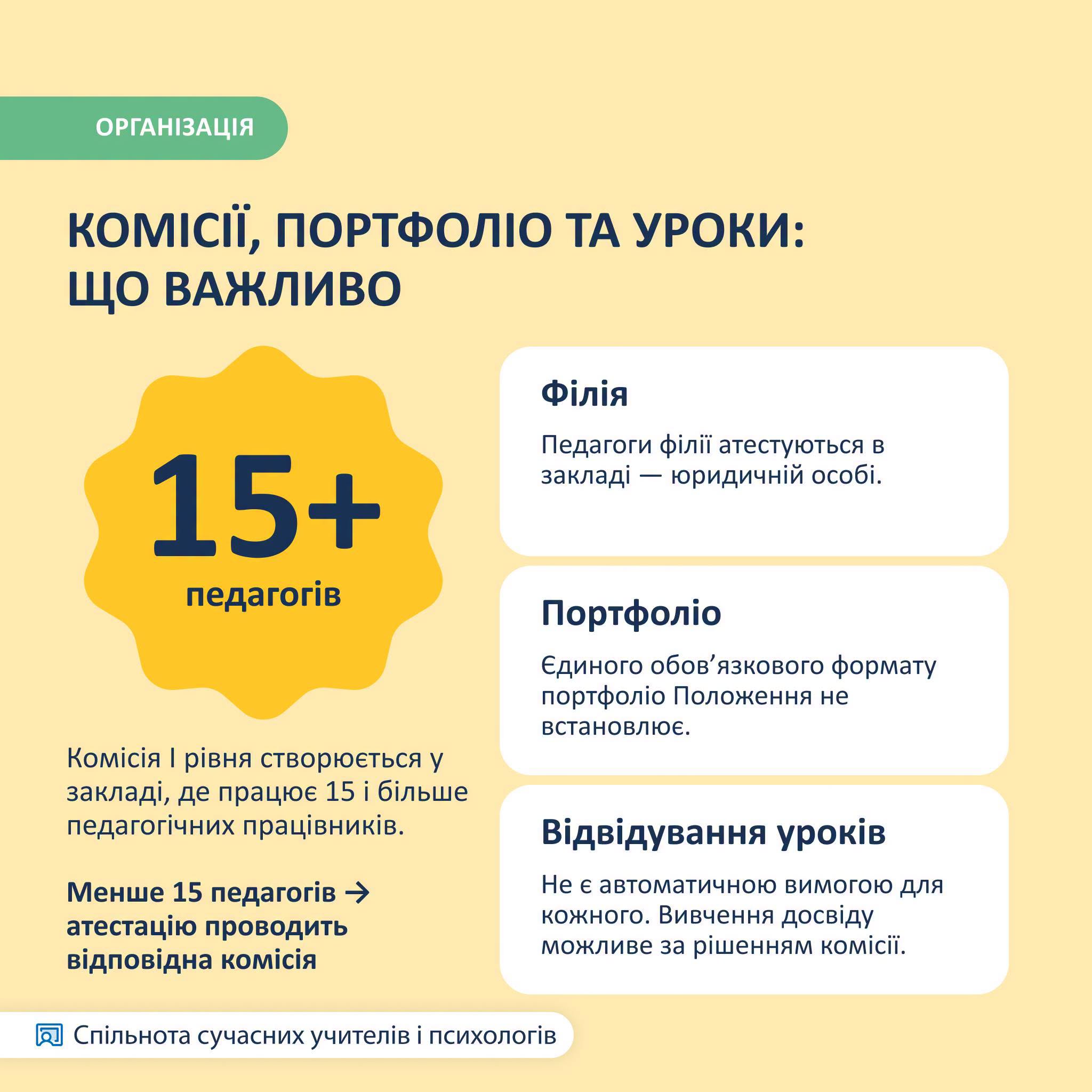 ОРГАНІЗАЦІЯ

КОМІСІЇ, ПОРТФОЛІО ТА УРОКИ: ЩО ВАЖЛИВО

15+
педагогів

Комісія I рівня створюється у закладі, де працює 15 і більше педагогічних працівників.

Менше 15 педагогів → атестацію проводить відповідна комісія

Філія

Педагоги філії атестуються в закладі — юридичній особі.

Портфоліо

Єдиного обов’язкового формату портфоліо Положення не встановлює.

Відвідування уроків

Не є автоматичною вимогою для кожного. Вивчення досвіду можливе за рішенням комісії.

Спільнота сучасних учителів і психологів